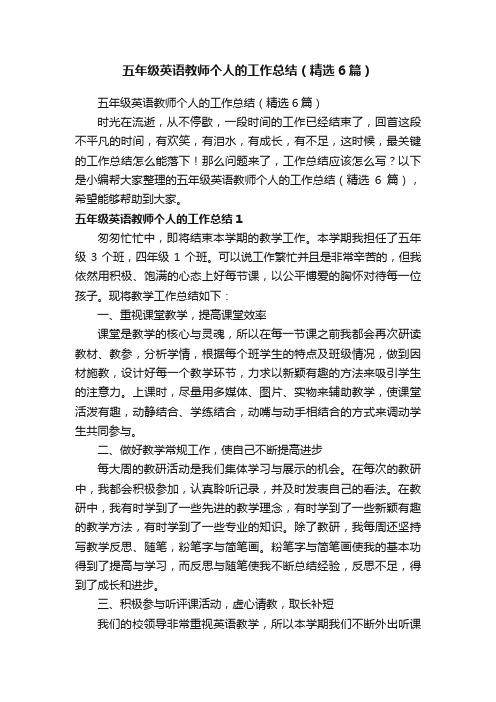 五年级英语教师个人的工作总结（精选6篇）

五年级英语教师个人的工作总结（精选6篇）

时光在流逝，从不停歇，一段时间的工作已经结束了，回首这段不平凡的时间，有欢笑，有泪水，有成长，有不足，这时候，最关键的工作总结怎么能落下！那么问题来了，工作总结应该怎么写？以下是小编帮大家整理的五年级英语教师个人的工作总结（精选 6 篇），希望能够帮助到大家。

五年级英语教师个人的工作总结1

匆匆忙忙中，即将结束本学期的教学工作。本学期我担任了五年级 3 个班，四年级 1 个班。可以说工作繁忙并且是非常辛苦的，但我依然用积极、饱满的心态上好每节课，以公平博爱的胸怀对待每一位孩子。现将教学工作总结如下：

一、重视课堂教学，提高课堂效率

课堂是教学的核心与灵魂，所以在每一节课之前我都会再次研读教材、教参，分析学情，根据每个班学生的特点及班级情况，做到因材施教，设计好每一个教学环节，力求以新颖有趣的方法来吸引学生的注意力。上课时，尽量用多媒体、图片、实物来辅助教学，使课堂活泼有趣，动静结合、学练结合，动嘴与动手相结合的方式来调动学生共同参与。

二、做好教学常规工作，使自己不断提高进步

每大周的教研活动是我们集体学习与展示的机会。在每次的教研中，我都会积极参加，认真聆听记录，并及时发表自己的看法。在教研中，我有时学到了一些先进的教学理念，有时学到了一些新颖有趣的教学方法，有时学到了一些专业的知识。除了教研，我每周还坚持写教学反思、随笔，粉笔字与简笔画。粉笔字与简笔画使我的基本功得到了提高与学习，而反思与随笔使我不断总结经验，反思不足，得到了成长和进步。

三、积极参与听评课活动，虚心请教，取长补短

我们的校领导非常重视英语教学，所以本学期我们不断外出听课